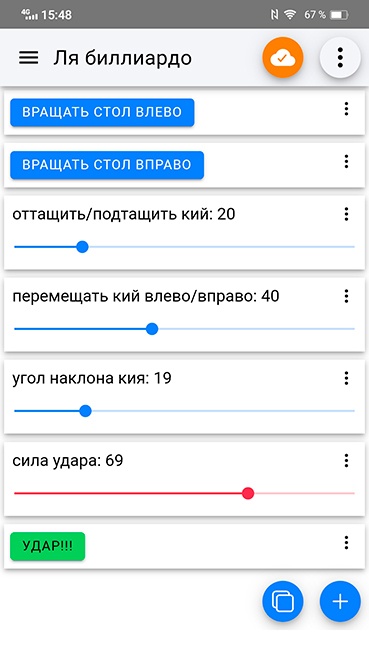 4G 15:48 67 %

Ля биллиардо

ВРАЩАТЬ СТОЛ ВЛЕВО

ВРАЩАТЬ СТОЛ ВПРАВО

оттащить/подтащить кий: 20

перемещать кий влево/вправо: 40

угол наклона кия: 19

сила удара: 69

УДАР!!!

+